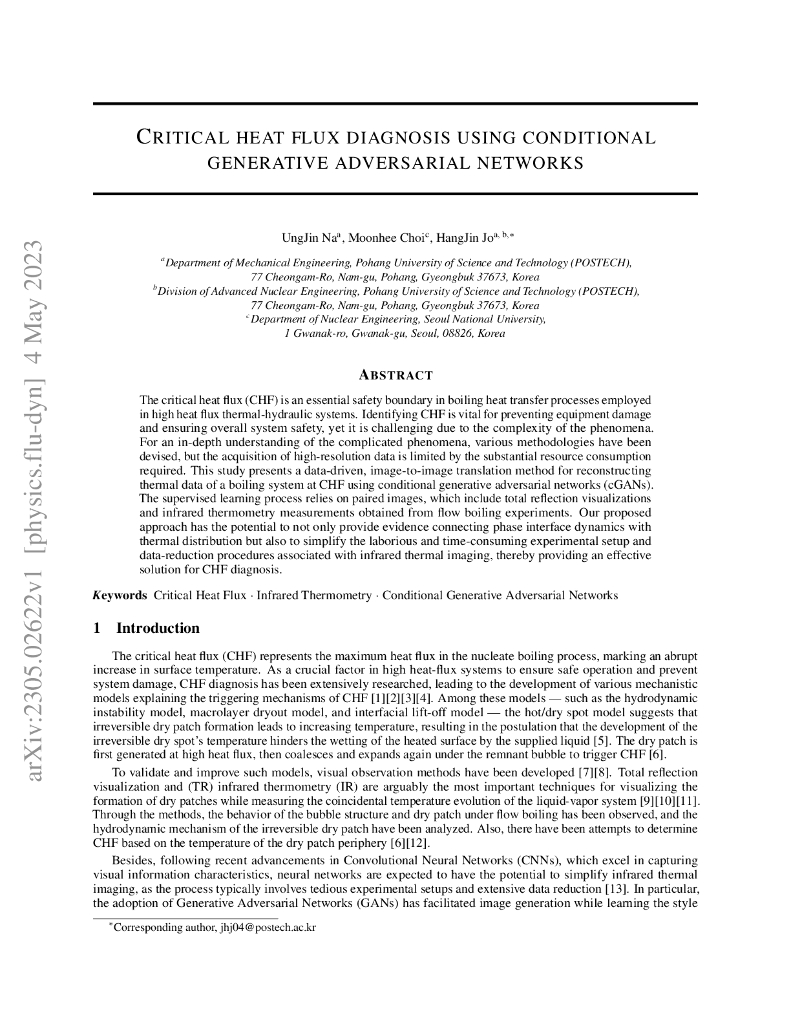 arXiv:2305.02622v1 [physics.flu-dyn] 4 May 2023

CRITICAL HEAT FLUX DIAGNOSIS USING CONDITIONAL GENERATIVE ADVERSARIAL NETWORKS

UngJin Na$^{a}$, Moonhee Choi$^{c}$, HangJin Jo$^{a, b, *}$

$^{a}$Department of Mechanical Engineering, Pohang University of Science and Technology (POSTECH), 77 Cheongam-Ro, Nam-gu, Pohang, Gyeongbuk 37673, Korea
$^{b}$Division of Advanced Nuclear Engineering, Pohang University of Science and Technology (POSTECH), 77 Cheongam-Ro, Nam-gu, Pohang, Gyeongbuk 37673, Korea
$^{c}$Department of Nuclear Engineering, Seoul National University, 1 Gwanak-ro, Gwanak-gu, Seoul, 08826, Korea

ABSTRACT

The critical heat flux (CHF) is an essential safety boundary in boiling heat transfer processes employed in high heat flux thermal-hydraulic systems. Identifying CHF is vital for preventing equipment damage and ensuring overall system safety, yet it is challenging due to the complexity of the phenomena. For an in-depth understanding of the complicated phenomena, various methodologies have been devised, but the acquisition of high-resolution data is limited by the substantial resource consumption required. This study presents a data-driven, image-to-image translation method for reconstructing thermal data of a boiling system at CHF using conditional generative adversarial networks (cGANs). The supervised learning process relies on paired images, which include total reflection visualizations and infrared thermometry measurements obtained from flow boiling experiments. Our proposed approach has the potential to not only provide evidence connecting phase interface dynamics with thermal distribution but also to simplify the laborious and time-consuming experimental setup and data-reduction procedures associated with infrared thermal imaging, thereby providing an effective solution for CHF diagnosis.

Keywords Critical Heat Flux · Infrared Thermometry · Conditional Generative Adversarial Networks

1 Introduction

The critical heat flux (CHF) represents the maximum heat flux in the nucleate boiling process, marking an abrupt increase in surface temperature. As a crucial factor in high heat-flux systems to ensure safe operation and prevent system damage, CHF diagnosis has been extensively researched, leading to the development of various mechanistic models explaining the triggering mechanisms of CHF [1][2][3][4]. Among these models — such as the hydrodynamic instability model, macrolayer dryout model, and interfacial lift-off model — the hot/dry spot model suggests that irreversible dry patch formation leads to increasing temperature, resulting in the postulation that the development of the irreversible dry spot's temperature hinders the wetting of the heated surface by the supplied liquid [5]. The dry patch is first generated at high heat flux, then coalesces and expands again under the remnant bubble to trigger CHF [6].

To validate and improve such models, visual observation methods have been developed [7][8]. Total reflection visualization and (TR) infrared thermometry (IR) are arguably the most important techniques for visualizing the formation of dry patches while measuring the coincidental temperature evolution of the liquid-vapor system [9][10][11]. Through the methods, the behavior of the bubble structure and dry patch under flow boiling has been observed, and the hydrodynamic mechanism of the irreversible dry patch have been analyzed. Also, there have been attempts to determine CHF based on the temperature of the dry patch periphery [6][12].

Besides, following recent advancements in Convolutional Neural Networks (CNNs), which excel in capturing visual information characteristics, neural networks are expected to have the potential to simplify infrared thermal imaging, as the process typically involves tedious experimental setups and extensive data reduction [13]. In particular, the adoption of Generative Adversarial Networks (GANs) has facilitated image generation while learning the style

*Corresponding author, jhj04@postech.ac.kr